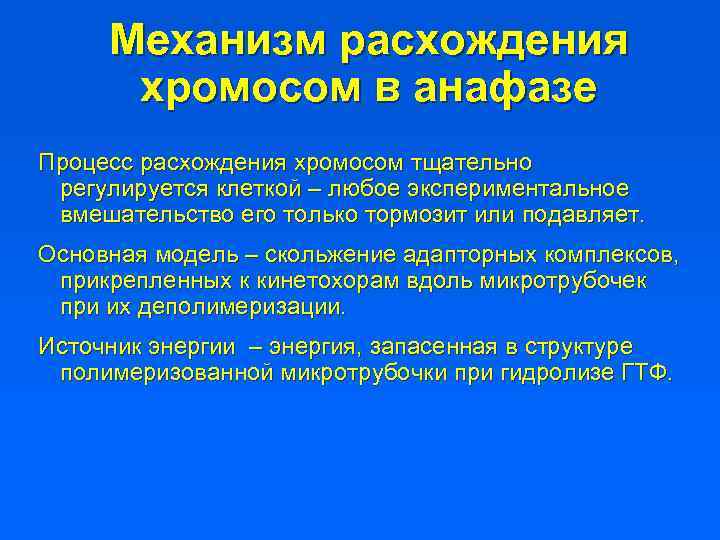 Механизм расхождения хромосом в анафазе

Процесс расхождения хромосом тщательно регулируется клеткой – любое экспериментальное вмешательство его только тормозит или подавляет.

Основная модель – скольжение адапторных комплексов, прикрепленных к кинетохорам вдоль микротрубочек при их деполимеризации.

Источник энергии – энергия, запасенная в структуре полимеризованной микротрубочки при гидролизе ГТФ.